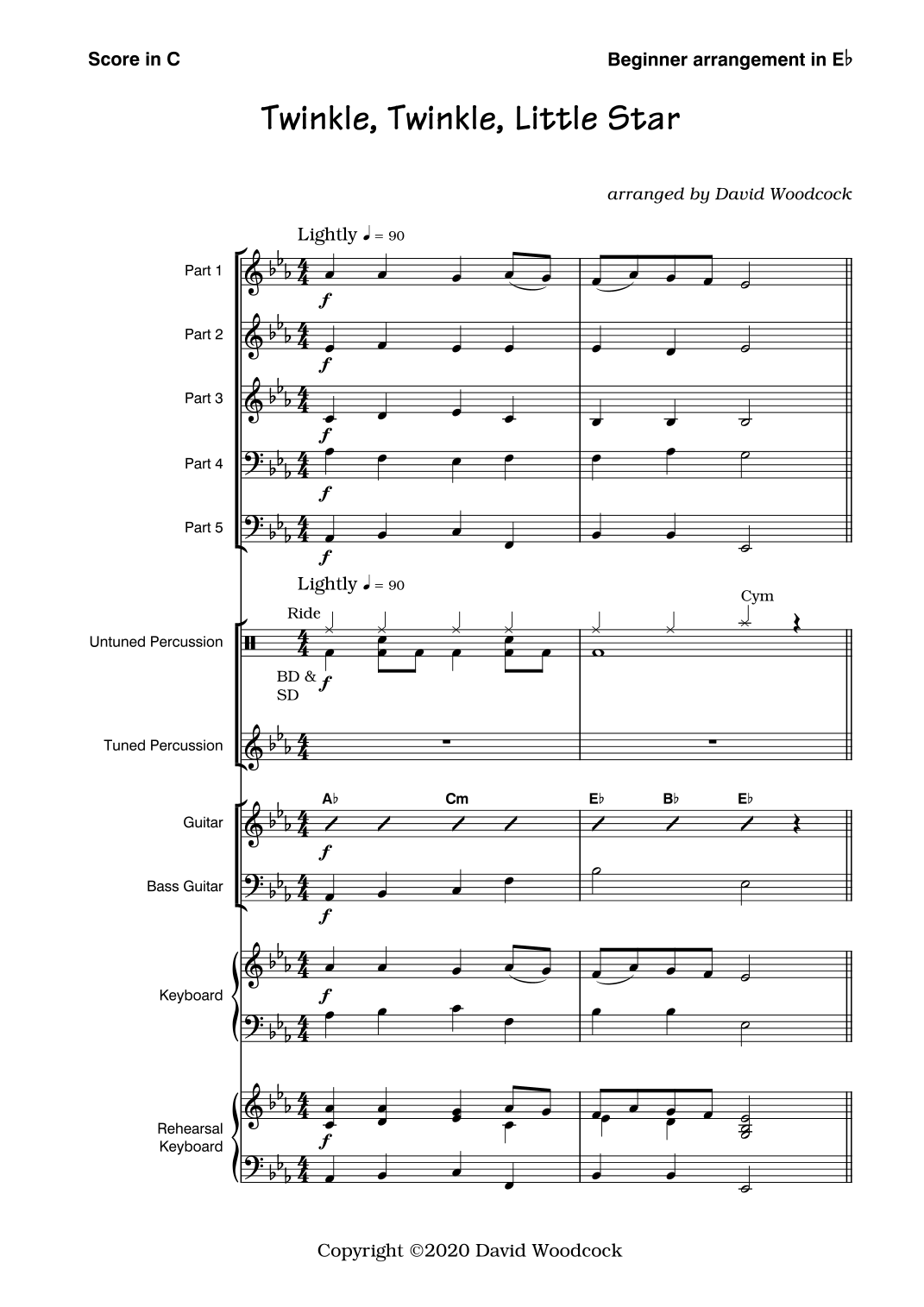 Score in C

Beginner arrangement in E♭

Twinkle, Twinkle, Little Star

arranged by David Woodcock

Lightly ♩ = 90

Part 1

f

Part 2

f

Part 3

f

Part 4

f

Part 5

f

Lightly ♩ = 90

Ride

Cym

Untuned Percussion

BD & SD

f

Tuned Percussion

A♭ Cm E♭ B♭ E♭

Guitar

f

Bass Guitar

f

Keyboard

f

Rehearsal Keyboard

f

Copyright ©2020 David Woodcock